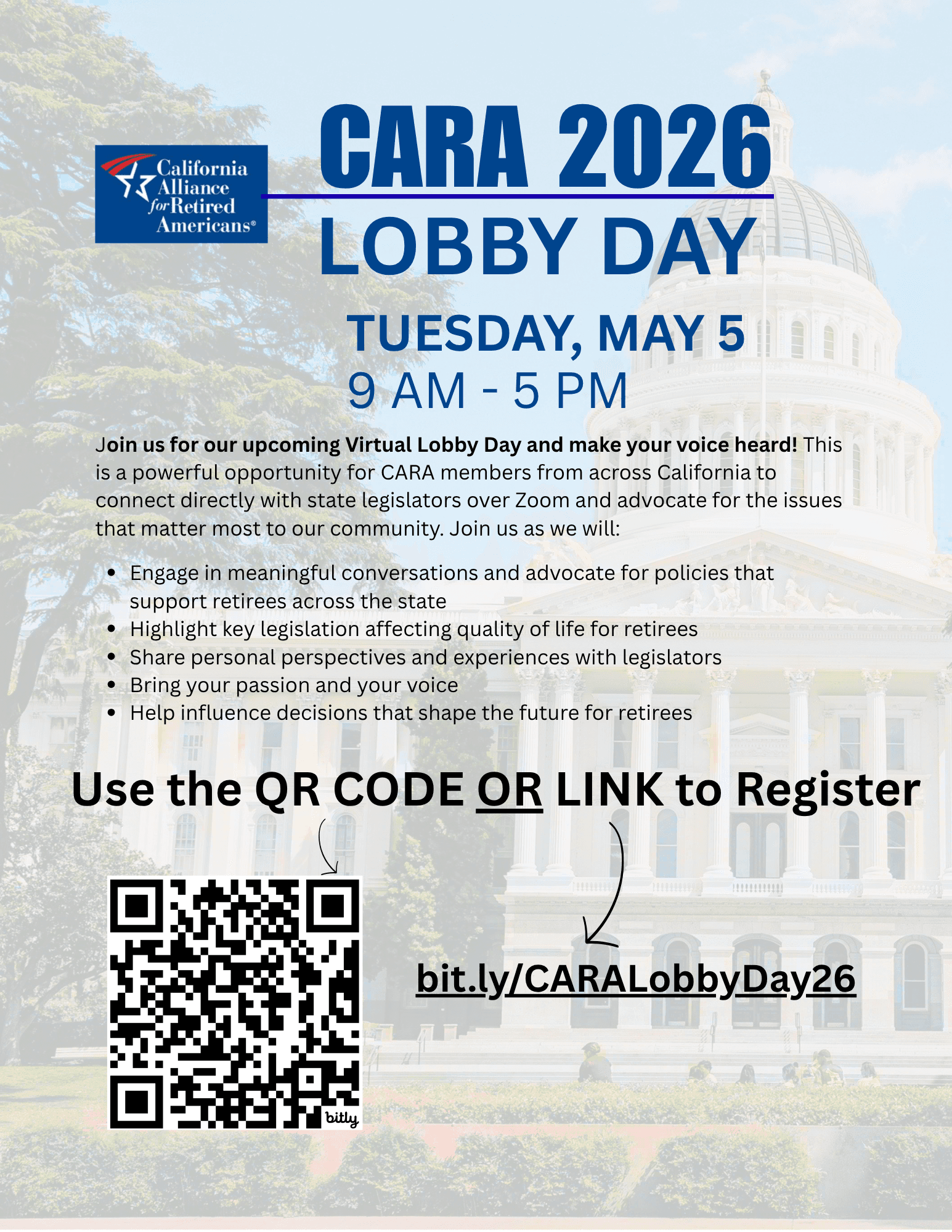 California Alliance for Retired Americans®

CARA 2026

LOBBY DAY

TUESDAY, MAY 5

9 AM - 5 PM

Join us for our upcoming Virtual Lobby Day and make your voice heard! This is a powerful opportunity for CARA members from across California to connect directly with state legislators over Zoom and advocate for the issues that matter most to our community. Join us as we will:

• Engage in meaningful conversations and advocate for policies that support retirees across the state
• Highlight key legislation affecting quality of life for retirees
• Share personal perspectives and experiences with legislators
• Bring your passion and your voice
• Help influence decisions that shape the future for retirees

Use the QR CODE OR LINK to Register

bitly

bit.ly/CARALobbyDay26